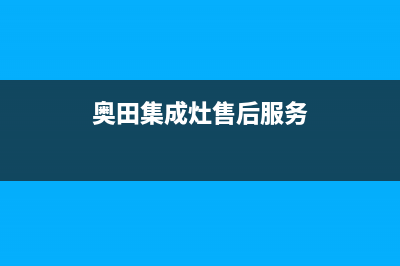 奥田集成灶售后服务